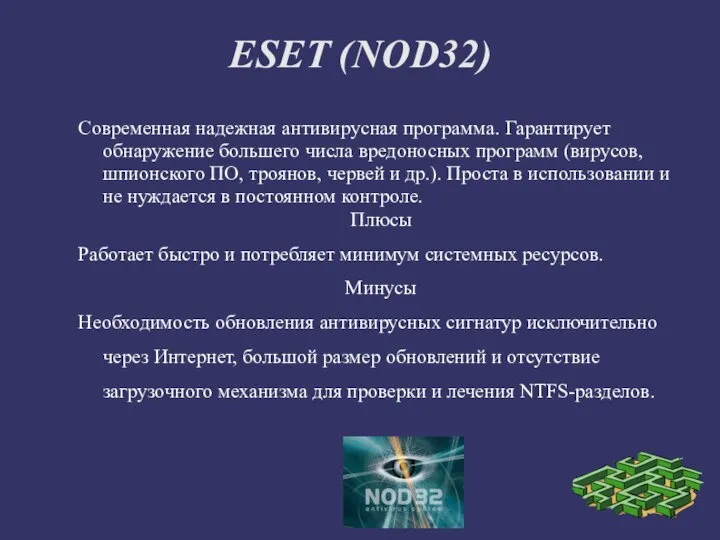 ESET (NOD32)

Современная надежная антивирусная программа. Гарантирует обнаружение большего числа вредоносных программ (вирусов, шпионского ПО, троянов, червей и др.). Проста в использовании и не нуждается в постоянном контроле.

Плюсы

Работает быстро и потребляет минимум системных ресурсов.

Минусы

Необходимость обновления антивирусных сигнатур исключительно через Интернет, большой размер обновлений и отсутствие загрузочного механизма для проверки и лечения NTFS-разделов.

NOD32
antivirus system